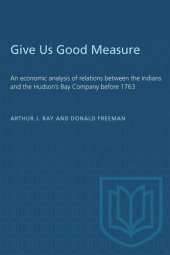 Give Us Good Measure

An economic analysis of relations between the Indians and the Hudson's Bay Company before 1763

ARTHUR J. RAY AND DONALD FREEMAN